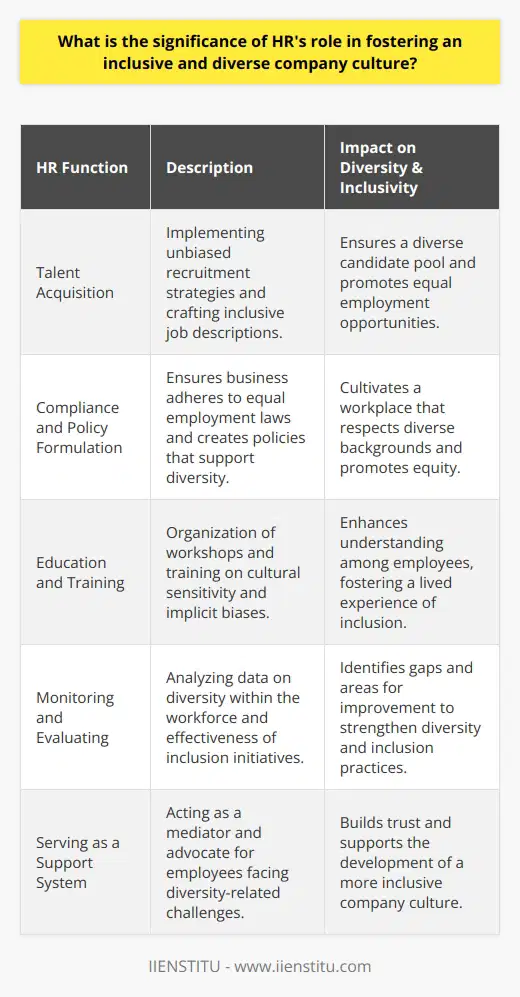 What is the significance of HR's role in fostering an inclusive and diverse company culture?

| HR Function | Description | Impact on Diversity & Inclusivity |
|---|---|---|
| Talent Acquisition | Implementing unbiased recruitment strategies and crafting inclusive job descriptions. | Ensures a diverse candidate pool and promotes equal employment opportunities. |
| Compliance and Policy Formulation | Ensures business adheres to equal employment laws and creates policies that support diversity. | Cultivates a workplace that respects diverse backgrounds and promotes equity. |
| Education and Training | Organization of workshops and training on cultural sensitivity and implicit biases. | Enhances understanding among employees, fostering a lived experience of inclusion. |
| Monitoring and Evaluating | Analyzing data on diversity within the workforce and effectiveness of inclusion initiatives. | Identifies gaps and areas for improvement to strengthen diversity and inclusion practices. |
| Serving as a Support System | Acting as a mediator and advocate for employees facing diversity-related challenges. | Builds trust and supports the development of a more inclusive company culture. |

IIENSTITU - www.iienstitu.com